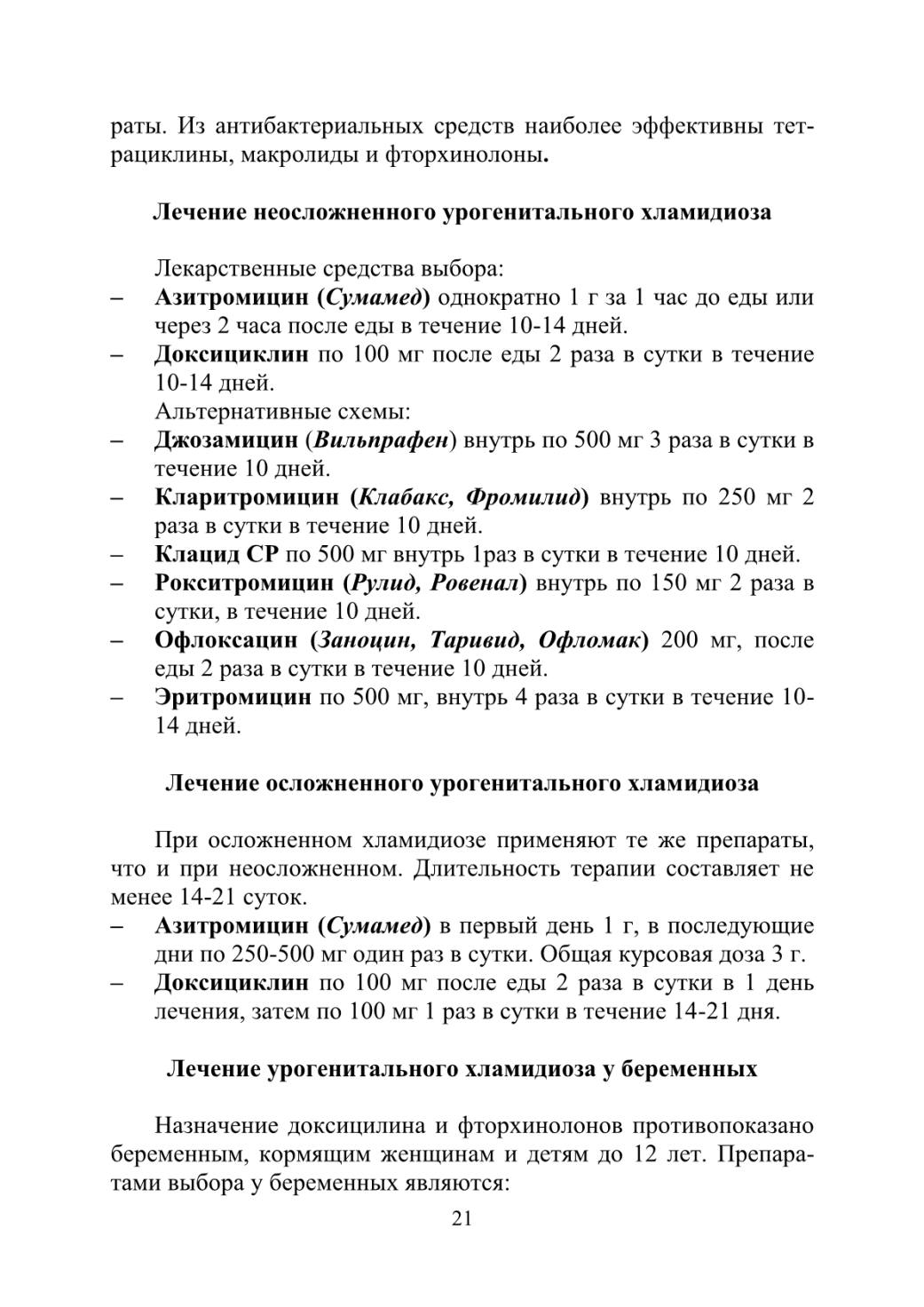 раты. Из антибактериальных средств наиболее эффективны тетрациклины, макролиды и фторхинолоны.

Лечение неосложненного урогенитального хламидиоза

Лекарственные средства выбора:
– Азитромицин (Сумамед) однократно 1 г за 1 час до еды или через 2 часа после еды в течение 10-14 дней.
– Доксициклин по 100 мг после еды 2 раза в сутки в течение 10-14 дней.
Альтернативные схемы:
– Джозамицин (Вильпрафен) внутрь по 500 мг 3 раза в сутки в течение 10 дней.
– Кларитромицин (Клабакс, Фромилид) внутрь по 250 мг 2 раза в сутки в течение 10 дней.
– Клацид СР по 500 мг внутрь 1раз в сутки в течение 10 дней.
– Рокситромицин (Рулид, Ровенал) внутрь по 150 мг 2 раза в сутки, в течение 10 дней.
– Офлоксацин (Заноцин, Таривид, Офломак) 200 мг, после еды 2 раза в сутки в течение 10 дней.
– Эритромицин по 500 мг, внутрь 4 раза в сутки в течение 10-14 дней.

Лечение осложненного урогенитального хламидиоза

При осложненном хламидиозе применяют те же препараты, что и при неосложненном. Длительность терапии составляет не менее 14-21 суток.
– Азитромицин (Сумамед) в первый день 1 г, в последующие дни по 250-500 мг один раз в сутки. Общая курсовая доза 3 г.
– Доксициклин по 100 мг после еды 2 раза в сутки в 1 день лечения, затем по 100 мг 1 раз в сутки в течение 14-21 дня.

Лечение урогенитального хламидиоза у беременных

Назначение доксицилина и фторхинолонов противопоказано беременным, кормящим женщинам и детям до 12 лет. Препаратами выбора у беременных являются:

21